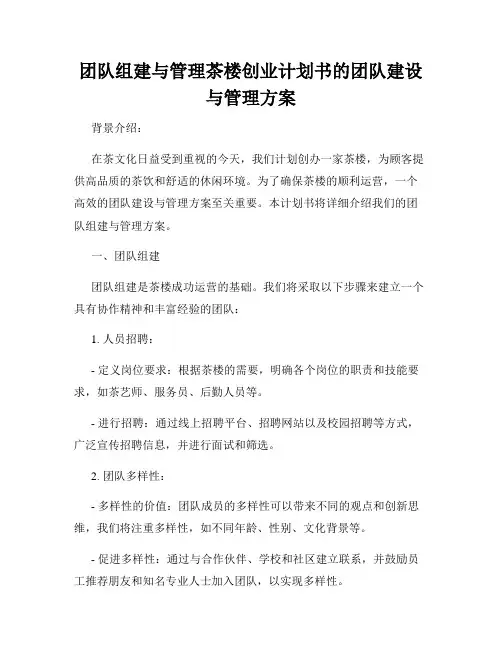 团队组建与管理茶楼创业计划书的团队建设与管理方案

背景介绍：

在茶文化日益受到重视的今天，我们计划创办一家茶楼，为顾客提供高品质的茶饮和舒适的休闲环境。为了确保茶楼的顺利运营，一个高效的团队建设与管理方案至关重要。本计划书将详细介绍我们的团队组建与管理方案。

一、团队组建

团队组建是茶楼成功运营的基础。我们将采取以下步骤来建立一个具有协作精神和丰富经验的团队：

1. 人员招聘：

- 定义岗位要求：根据茶楼的需要，明确各个岗位的职责和技能要求，如茶艺师、服务员、后勤人员等。

- 进行招聘：通过线上招聘平台、招聘网站以及校园招聘等方式，广泛宣传招聘信息，并进行面试和筛选。

2. 团队多样性：

- 多样性的价值：团队成员的多样性可以带来不同的观点和创新思维，我们将注重多样性，如不同年龄、性别、文化背景等。

- 促进多样性：通过与合作伙伴、学校和社区建立联系，并鼓励员工推荐朋友和知名专业人士加入团队，以实现多样性。